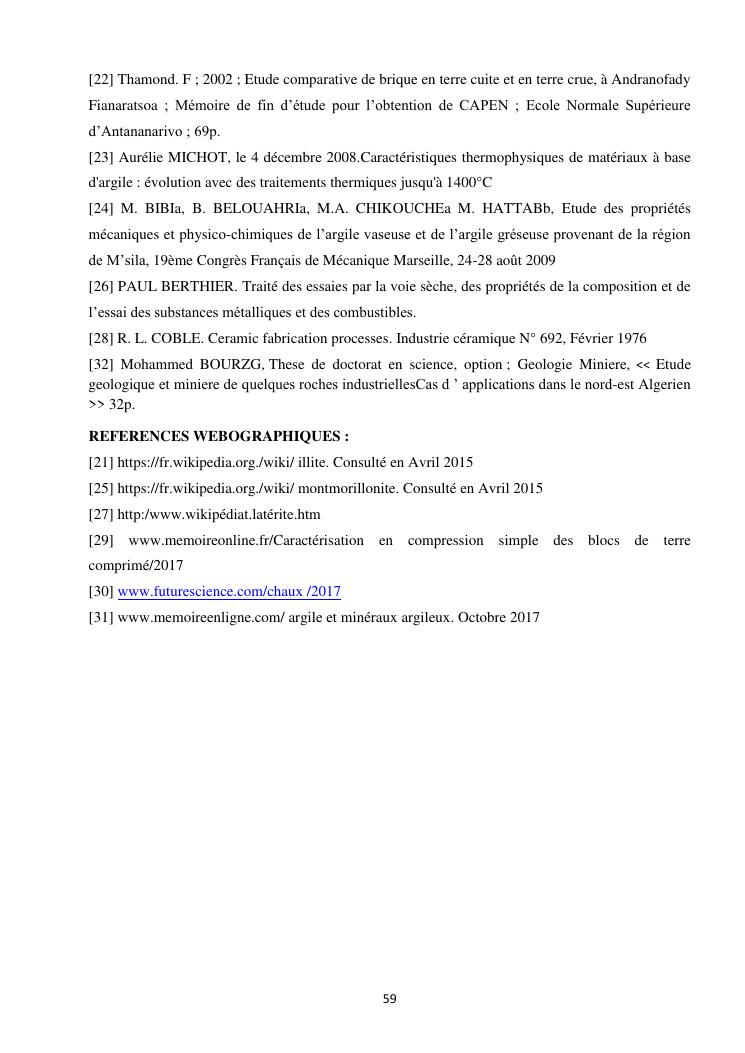 [22] Thamond. F ; 2002 ; Etude comparative de brique en terre cuite et en terre crue, à Andranofady Fianaratsoa ; Mémoire de fin d'étude pour l'obtention de CAPEN ; Ecole Normale Supérieure d'Antananarivo ; 69p.

[23] Aurélie MICHOT, le 4 décembre 2008.Caractéristiques thermophysiques de matériaux à base d'argile : évolution avec des traitements thermiques jusqu'à 1400°C

[24] M. BIBIa, B. BELOUAHRIa, M.A. CHIKOUCHEa M. HATTABb, Etude des propriétés mécaniques et physico-chimiques de l'argile vaseuse et de l'argile gréseuse provenant de la région de M'sila, 19ème Congrès Français de Mécanique Marseille, 24-28 août 2009

[26] PAUL BERTHIER. Traité des essaies par la voie sèche, des propriétés de la composition et de l'essai des substances métalliques et des combustibles.

[28] R. L. COBLE. Ceramic fabrication processes. Industrie céramique N° 692, Février 1976

[32] Mohammed BOURZG, These de doctorat en science, option ; Geologie Miniere, << Etude geologique et miniere de quelques roches industriellesCas d ' applications dans le nord-est Algerien >> 32p.

REFERENCES WEBOGRAPHIQUES :

[21] https://fr.wikipedia.org./wiki/ illite. Consulté en Avril 2015

[25] https://fr.wikipedia.org./wiki/ montmorillonite. Consulté en Avril 2015

[27] http:/www.wikipédiat.latérite.htm

[29] www.memoireonline.fr/Caractérisation en compression simple des blocs de terre comprimé/2017

[30] www.futurescience.com/chaux /2017

[31] www.memoireenligne.com/ argile et minéraux argileux. Octobre 2017

59